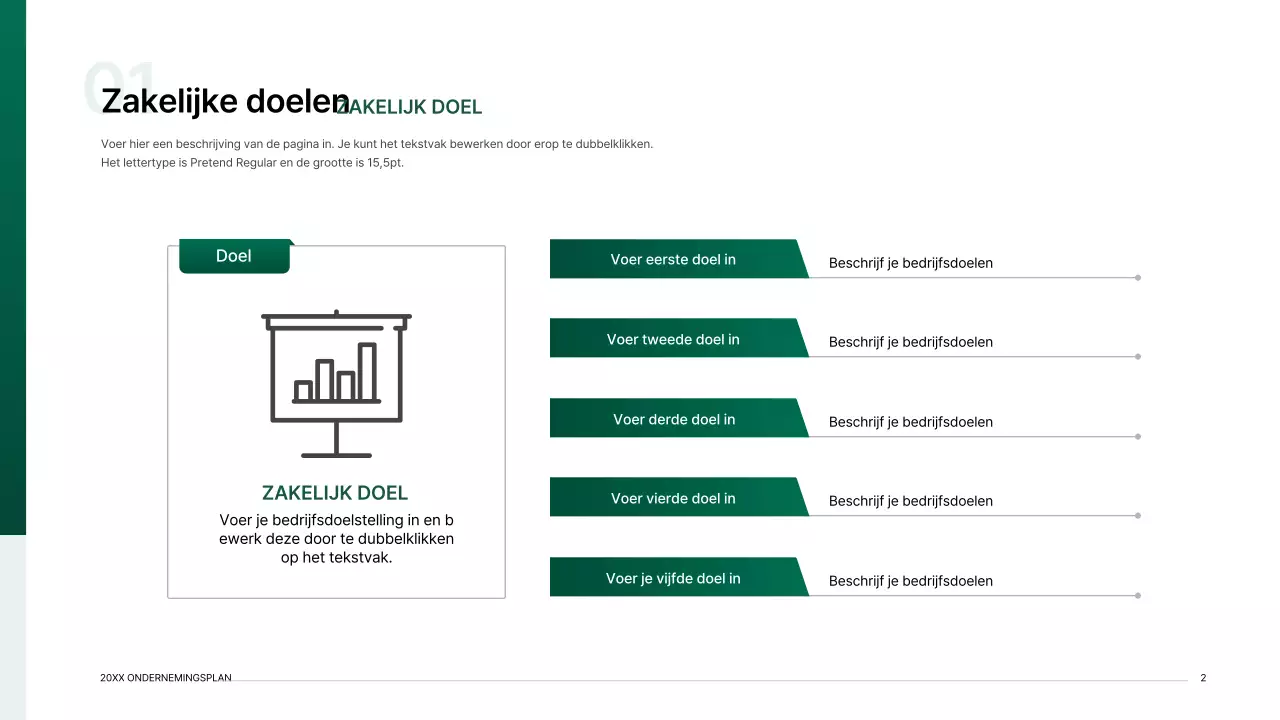 01

Zakelijke doelen ZAKELIJK DOEL

Voer hier een beschrijving van de pagina in. Je kunt het tekstvak bewerken door erop te dubbelklikken. Het lettertype is Pretend Regular en de grootte is 15,5pt.

Doel

ZAKELIJK DOEL

Voer je bedrijfsdoelstelling in en b ewerk deze door te dubbelklikken op het tekstvak.

Voer eerste doel in
Beschrijf je bedrijfsdoelen

Voer tweede doel in
Beschrijf je bedrijfsdoelen

Voer derde doel in
Beschrijf je bedrijfsdoelen

Voer vierde doel in
Beschrijf je bedrijfsdoelen

Voer je vijfde doel in
Beschrijf je bedrijfsdoelen

20XX ONDERNEMINGSPLAN

2